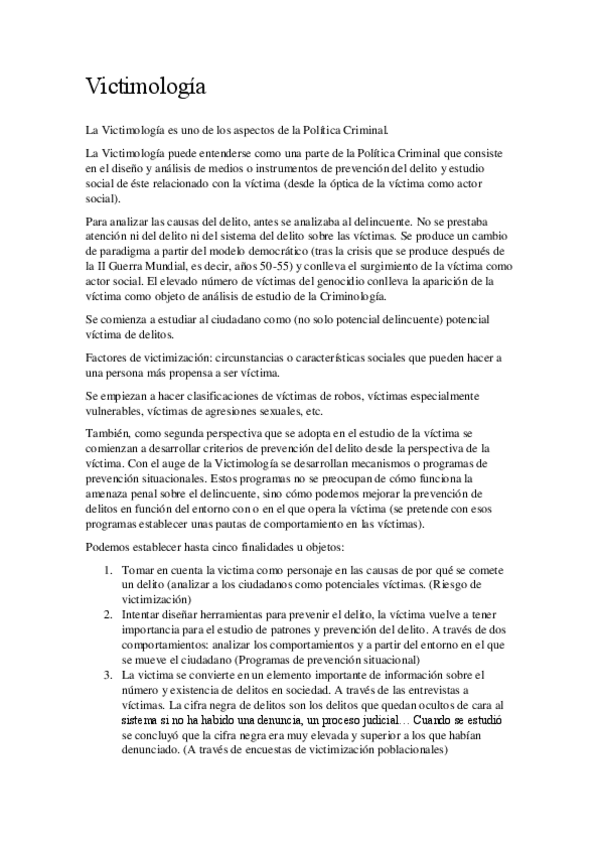 Victimología

La Victimología es uno de los aspectos de la Política Criminal.

La Victimología puede entenderse como una parte de la Política Criminal que consiste en el diseño y análisis de medios o instrumentos de prevención del delito y estudio social de éste relacionado con la víctima (desde la óptica de la víctima como actor social).

Para analizar las causas del delito, antes se analizaba al delincuente. No se prestaba atención ni del delito ni del sistema del delito sobre las víctimas. Se produce un cambio de paradigma a partir del modelo democrático (tras la crisis que se produce después de la II Guerra Mundial, es decir, años 50-55) y conlleva el surgimiento de la víctima como actor social. El elevado número de víctimas del genocidio conlleva la aparición de la víctima como objeto de análisis de estudio de la Criminología.

Se comienza a estudiar al ciudadano como (no solo potencial delincuente) potencial víctima de delitos.

Factores de victimización: circunstancias o características sociales que pueden hacer a una persona más propensa a ser víctima.

Se empiezan a hacer clasificaciones de víctimas de robos, víctimas especialmente vulnerables, víctimas de agresiones sexuales, etc.

También, como segunda perspectiva que se adopta en el estudio de la víctima se comienzan a desarrollar criterios de prevención del delito desde la perspectiva de la víctima. Con el auge de la Victimología se desarrollan mecanismos o programas de prevención situacionales. Estos programas no se preocupan de cómo funciona la amenaza penal sobre el delincuente, sino cómo podemos mejorar la prevención de delitos en función del entorno con o en el que opera la víctima (se pretende con esos programas establecer unas pautas de comportamiento en las víctimas).

Podemos establecer hasta cinco finalidades u objetos:

1. Tomar en cuenta la victima como personaje en las causas de por qué se comete un delito (analizar a los ciudadanos como potenciales víctimas. (Riesgo de victimización)
2. Intentar diseñar herramientas para prevenir el delito, la víctima vuelve a tener importancia para el estudio de patrones y prevención del delito. A través de dos comportamientos: analizar los comportamientos y a partir del entorno en el que se mueve el ciudadano (Programas de prevención situacional)
3. La victima se convierte en un elemento importante de información sobre el número y existencia de delitos en sociedad. A través de las entrevistas a víctimas. La cifra negra de delitos son los delitos que quedan ocultos de cara al sistema si no ha habido una denuncia, un proceso judicial… Cuando se estudió se concluyó que la cifra negra era muy elevada y superior a los que habían denunciado. (A través de encuestas de victimización poblacionales)